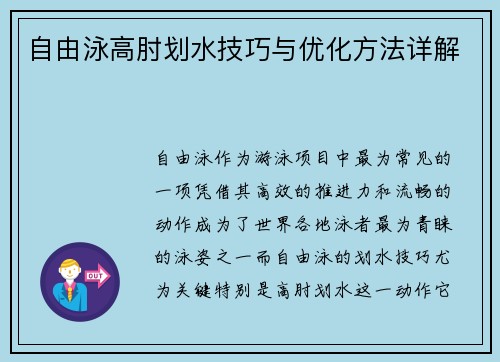 自由泳高肘划水技巧与优化方法详解

自由泳作为游泳项目中最为常见的一项凭借其高效的推进力和流畅的动作成为了世界各地泳者最为青睐的泳姿之一而自由泳的划水技巧尤为关键特别是高肘划水这一动作它

OUT